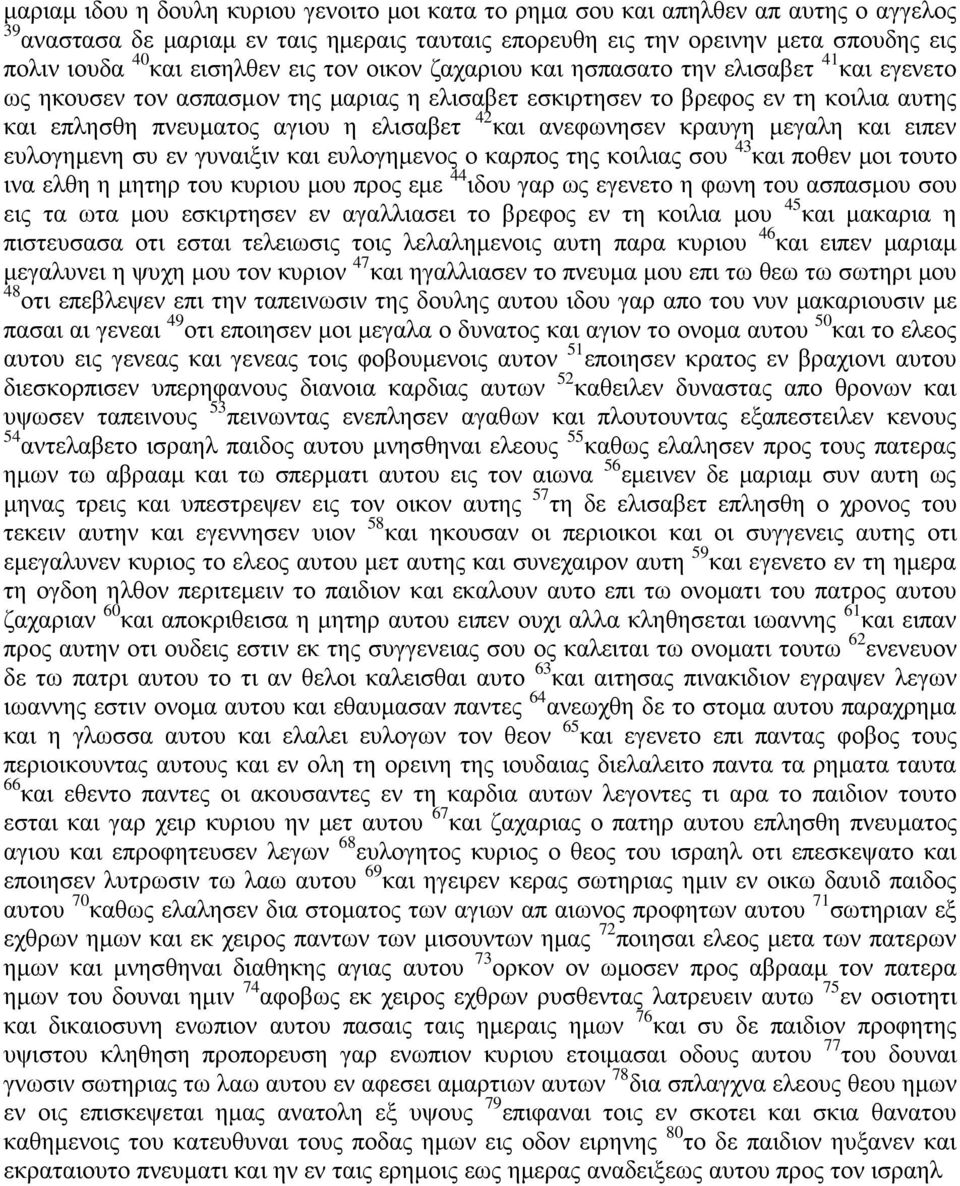 μαριαμ ιδου η δουλη κυριου γενοιτο μοι κατα το ρημα σου και απηλθεν απ αυτης ο αγγελος $^{39}$αναστασα δε μαριαμ εν ταις ημεραις ταυταις επορευθη εις την ορεινην μετα σπουδης εις πολιν ιουδα $^{40}$και εισηλθεν εις τον οικον ζαχαριου και ησπασατο την ελισαβετ $^{41}$και εγενετο ως ηκουσεν τον ασπασμον της μαριας η ελισαβετ εσκιρτησεν το βρεφος εν τη κοιλια αυτης και επλησθη πνευματος αγιου η ελισαβετ $^{42}$και ανεφωνησεν κραυγη μεγαλη και ειπεν ευλογημενη συ εν γυναιξιν και ευλογημενος ο καρπος της κοιλιας σου $^{43}$και ποθεν μοι τουτο ινα ελθη η μητηρ του κυριου μου προς εμε $^{44}$ιδου γαρ ως εγενετο η φωνη του ασπασμου σου εις τα ωτα μου εσκιρτησεν εν αγαλλιασει το βρεφος εν τη κοιλια μου $^{45}$και μακαρια η πιστευσασα οτι εσται τελειωσις τοις λελαλημενοις αυτη παρα κυριου $^{46}$και ειπεν μαριαμ μεγαλυνει η ψυχη μου τον κυριον $^{47}$και ηγαλλιασεν το πνευμα μου επι τω θεω τω σωτηρι μου $^{48}$οτι επεβλεψεν επι την ταπεινωσιν της δουλης αυτου ιδου γαρ απο του νυν μακαριουσιν με πασαι αι γενεαι $^{49}$οτι εποιησεν μοι μεγαλα ο δυνατος και αγιον το ονομα αυτου $^{50}$και το ελεος αυτου εις γενεας και γενεας τοις φοβουμενοις αυτον $^{51}$εποιησεν κρατος εν βραχιονι αυτου διεσκορπισεν υπερηφανους διανοια καρδιας αυτων $^{52}$καθειλεν δυναστας απο θρονων και υψωσεν ταπεινους $^{53}$πεινωντας ενεπλησεν αγαθων και πλουτουντας εξαπεστειλεν κενους $^{54}$αντελαβετο ισραηλ παιδος αυτου μνησθηναι ελεους $^{55}$καθως ελαλησεν προς τους πατερας ημων τω αβρααμ και τω σπερματι αυτου εις τον αιωνα $^{56}$εμεινεν δε μαριαμ συν αυτη ως μηνας τρεις και υπεστρεψεν εις τον οικον αυτης $^{57}$τη δε ελισαβετ επλησθη ο χρονος του τεκειν αυτην και εγεννησεν υιον $^{58}$και ηκουσαν οι περιοικοι και οι συγγενεις αυτης οτι εμεγαλυνεν κυριος το ελεος αυτου μετ αυτης και συνεχαιρον αυτη $^{59}$και εγενετο εν τη ημερα τη ογδοη ηλθον περιτεμειν το παιδιον και εκαλουν αυτο επι τω ονοματι του πατρος αυτου ζαχαριαν $^{60}$και αποκριθεισα η μητηρ αυτου ειπεν ουχι αλλα κληθησεται ιωαννης $^{61}$και ειπαν προς αυτην οτι ουδεις εστιν εκ της συγγενειας σου ος καλειται τω ονοματι τουτω $^{62}$ενενευον δε τω πατρι αυτου το τι αν θελοι καλεισθαι αυτο $^{63}$και αιτησας πινακιδιον εγραψεν λεγων ιωαννης εστιν ονομα αυτου και εθαυμασαν παντες $^{64}$ανεωχθη δε το στομα αυτου παραχρημα και η γλωσσα αυτου και ελαλει ευλογων τον θεον $^{65}$και εγενετο επι παντας φοβος τους περιοικουντας αυτους και εν ολη τη ορεινη της ιουδαιας διελαλειτο παντα τα ρηματα ταυτα $^{66}$και εθεντο παντες οι ακουσαντες εν τη καρδια αυτων λεγοντες τι αρα το παιδιον τουτο εσται και γαρ χειρ κυριου ην μετ αυτου $^{67}$και ζαχαριας ο πατηρ αυτου επλησθη πνευματος αγιου και επροφητευσεν λεγων $^{68}$ευλογητος κυριος ο θεος του ισραηλ οτι επεσκεψατο και εποιησεν λυτρωσιν τω λαω αυτου $^{69}$και ηγειρεν κερας σωτηριας ημιν εν οικω δαυιδ παιδος αυτου $^{70}$καθως ελαλησεν δια στοματος των αγιων απ αιωνος προφητων αυτου $^{71}$σωτηριαν εξ εχθρων ημων και εκ χειρος παντων των μισουντων ημας $^{72}$ποιησαι ελεος μετα των πατερων ημων και μνησθηναι διαθηκης αγιας αυτου $^{73}$ορκον ον ωμοσεν προς αβρααμ τον πατερα ημων του δουναι ημιν $^{74}$αφοβως εκ χειρος εχθρων ρυσθεντας λατρευειν αυτω $^{75}$εν οσιοτητι και δικαιοσυνη ενωπιον αυτου πασαις ταις ημεραις ημων $^{76}$και συ δε παιδιον προφητης υψιστου κληθηση προπορευση γαρ ενωπιον κυριου ετοιμασαι οδους αυτου $^{77}$του δουναι γνωσιν σωτηριας τω λαω αυτου εν αφεσει αμαρτιων αυτων $^{78}$δια σπλαγχνα ελεους θεου ημων εν οις επισκεψεται ημας ανατολη εξ υψους $^{79}$επιφαναι τοις εν σκοτει και σκια θανατου καθημενοις του κατευθυναι τους ποδας ημων εις οδον ειρηνης $^{80}$το δε παιδιον ηυξανεν και εκραταιουτο πνευματι και ην εν ταις ερημοις εως ημερας αναδειξεως αυτου προς τον ισραηλ